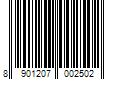 8 901207 002502